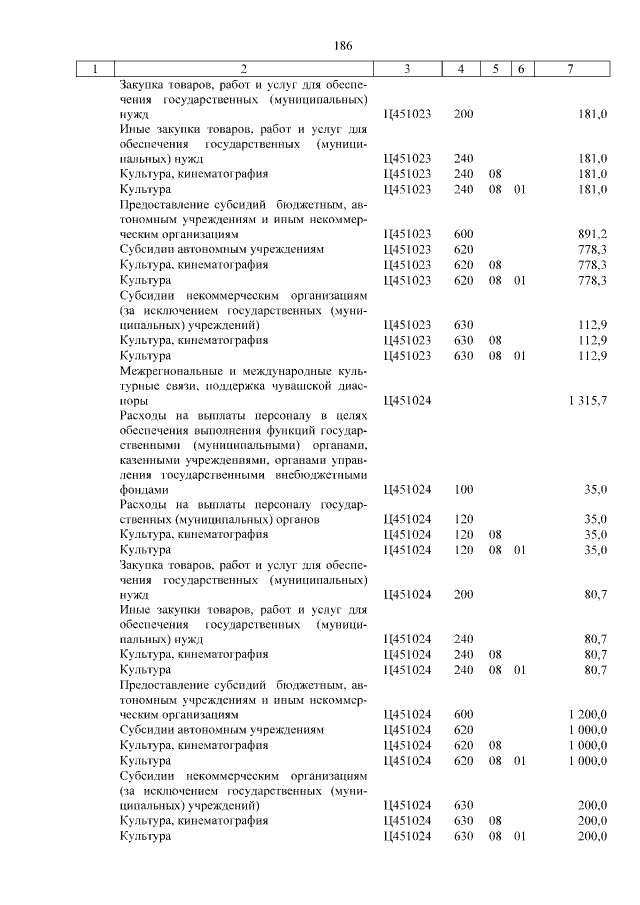 186

| 1 | 2 | 3 | 4 | 5 | 6 | 7 |
|---|---|---|---|---|---|---|
| | Закупка товаров, работ и услуг для обеспечения государственных (муниципальных) нужд | Ц451023 | 200 | | | 181,0 |
| | Иные закупки товаров, работ и услуг для обеспечения государственных (муниципальных) нужд | Ц451023 | 240 | | | 181,0 |
| | Культура, кинематография | Ц451023 | 240 | 08 | | 181,0 |
| | Культура | Ц451023 | 240 | 08 | 01 | 181,0 |
| | Предоставление субсидий бюджетным, автономным учреждениям и иным некоммерческим организациям | Ц451023 | 600 | | | 891,2 |
| | Субсидии автономным учреждениям | Ц451023 | 620 | | | 778,3 |
| | Культура, кинематография | Ц451023 | 620 | 08 | | 778,3 |
| | Культура | Ц451023 | 620 | 08 | 01 | 778,3 |
| | Субсидии некоммерческим организациям (за исключением государственных (муниципальных) учреждений) | Ц451023 | 630 | | | 112,9 |
| | Культура, кинематография | Ц451023 | 630 | 08 | | 112,9 |
| | Культура | Ц451023 | 630 | 08 | 01 | 112,9 |
| | Межрегиональные и международные культурные связи, поддержка чувашской диаспоры | Ц451024 | | | | 1 315,7 |
| | Расходы на выплаты персоналу в целях обеспечения выполнения функций государственными (муниципальными) органами, казенными учреждениями, органами управления государственными внебюджетными фондами | Ц451024 | 100 | | | 35,0 |
| | Расходы на выплаты персоналу государственных (муниципальных) органов | Ц451024 | 120 | | | 35,0 |
| | Культура, кинематография | Ц451024 | 120 | 08 | | 35,0 |
| | Культура | Ц451024 | 120 | 08 | 01 | 35,0 |
| | Закупка товаров, работ и услуг для обеспечения государственных (муниципальных) нужд | Ц451024 | 200 | | | 80,7 |
| | Иные закупки товаров, работ и услуг для обеспечения государственных (муниципальных) нужд | Ц451024 | 240 | | | 80,7 |
| | Культура, кинематография | Ц451024 | 240 | 08 | | 80,7 |
| | Культура | Ц451024 | 240 | 08 | 01 | 80,7 |
| | Предоставление субсидий бюджетным, автономным учреждениям и иным некоммерческим организациям | Ц451024 | 600 | | | 1 200,0 |
| | Субсидии автономным учреждениям | Ц451024 | 620 | | | 1 000,0 |
| | Культура, кинематография | Ц451024 | 620 | 08 | | 1 000,0 |
| | Культура | Ц451024 | 620 | 08 | 01 | 1 000,0 |
| | Субсидии некоммерческим организациям (за исключением государственных (муниципальных) учреждений) | Ц451024 | 630 | | | 200,0 |
| | Культура, кинематография | Ц451024 | 630 | 08 | | 200,0 |
| | Культура | Ц451024 | 630 | 08 | 01 | 200,0 |